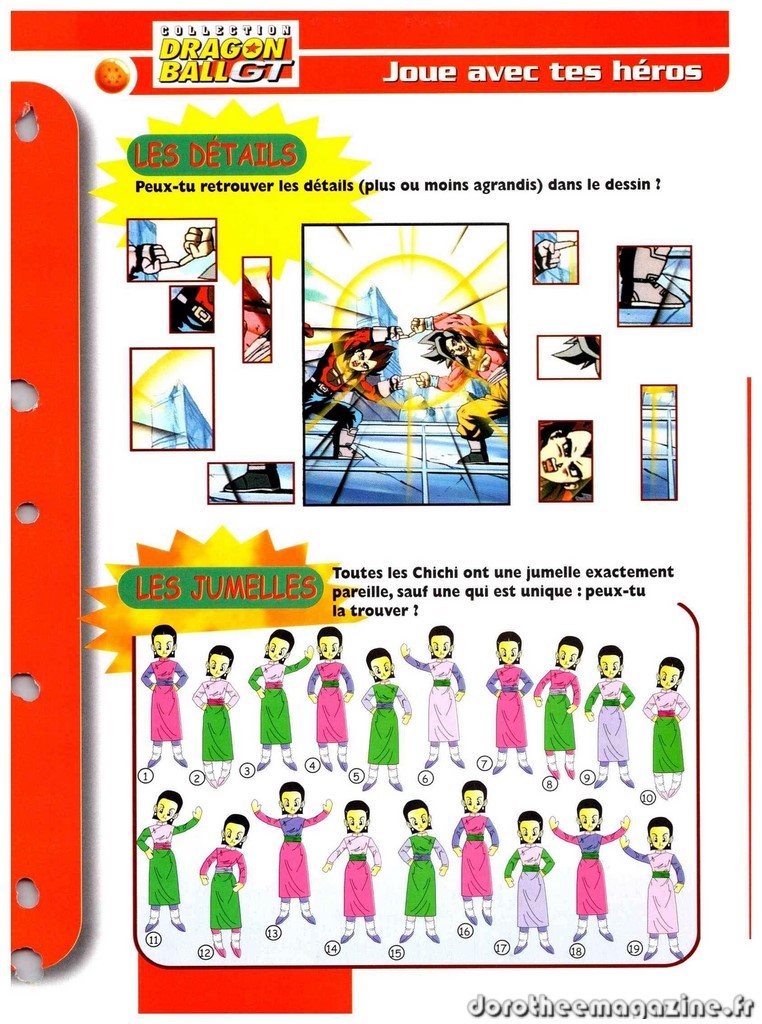 COLLECTION DRAGON BALL GT

Joue avec tes héros

LES DÉTAILS
Peux-tu retrouver les détails (plus ou moins agrandis) dans le dessin ?

LES JUMELLES
Toutes les Chichi ont une jumelle exactement pareille, sauf une qui est unique : peux-tu la trouver ?

1 2 3 4 5 6 7 8 9 10
11 12 13 14 15 16 17 18 19

dorotheemagazine.fr